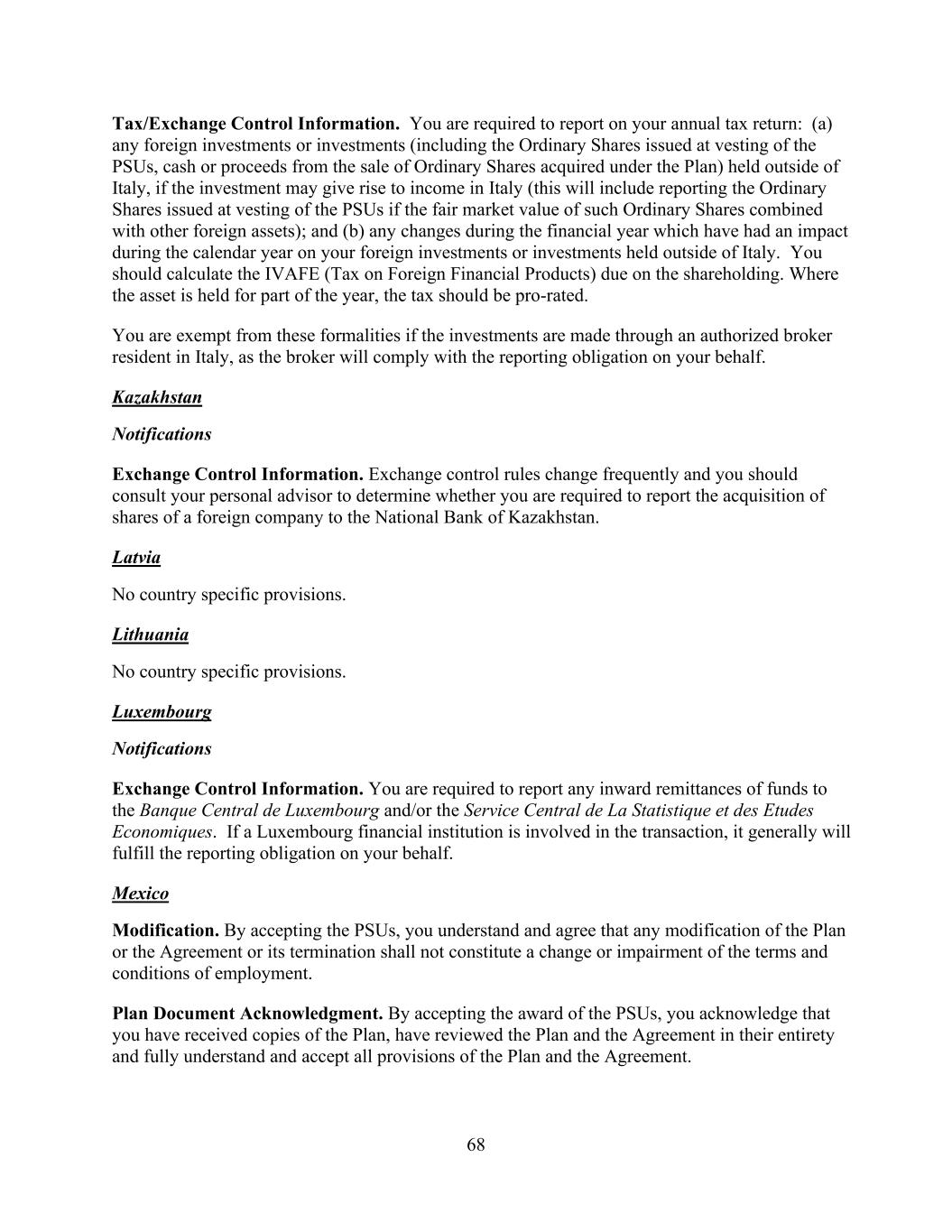 Tax/Exchange Control Information. You are required to report on your annual tax return: (a) any foreign investments or investments (including the Ordinary Shares issued at vesting of the PSUs, cash or proceeds from the sale of Ordinary Shares acquired under the Plan) held outside of Italy, if the investment may give rise to income in Italy (this will include reporting the Ordinary Shares issued at vesting of the PSUs if the fair market value of such Ordinary Shares combined with other foreign assets); and (b) any changes during the financial year which have had an impact during the calendar year on your foreign investments or investments held outside of Italy. You should calculate the IVAFE (Tax on Foreign Financial Products) due on the shareholding. Where the asset is held for part of the year, the tax should be pro-rated.

You are exempt from these formalities if the investments are made through an authorized broker resident in Italy, as the broker will comply with the reporting obligation on your behalf.

Kazakhstan

Notifications

Exchange Control Information. Exchange control rules change frequently and you should consult your personal advisor to determine whether you are required to report the acquisition of shares of a foreign company to the National Bank of Kazakhstan.

Latvia

No country specific provisions.

Lithuania

No country specific provisions.

Luxembourg

Notifications

Exchange Control Information. You are required to report any inward remittances of funds to the Banque Central de Luxembourg and/or the Service Central de La Statistique et des Etudes Economiques. If a Luxembourg financial institution is involved in the transaction, it generally will fulfill the reporting obligation on your behalf.

Mexico

Modification. By accepting the PSUs, you understand and agree that any modification of the Plan or the Agreement or its termination shall not constitute a change or impairment of the terms and conditions of employment.

Plan Document Acknowledgment. By accepting the award of the PSUs, you acknowledge that you have received copies of the Plan, have reviewed the Plan and the Agreement in their entirety and fully understand and accept all provisions of the Plan and the Agreement.

68